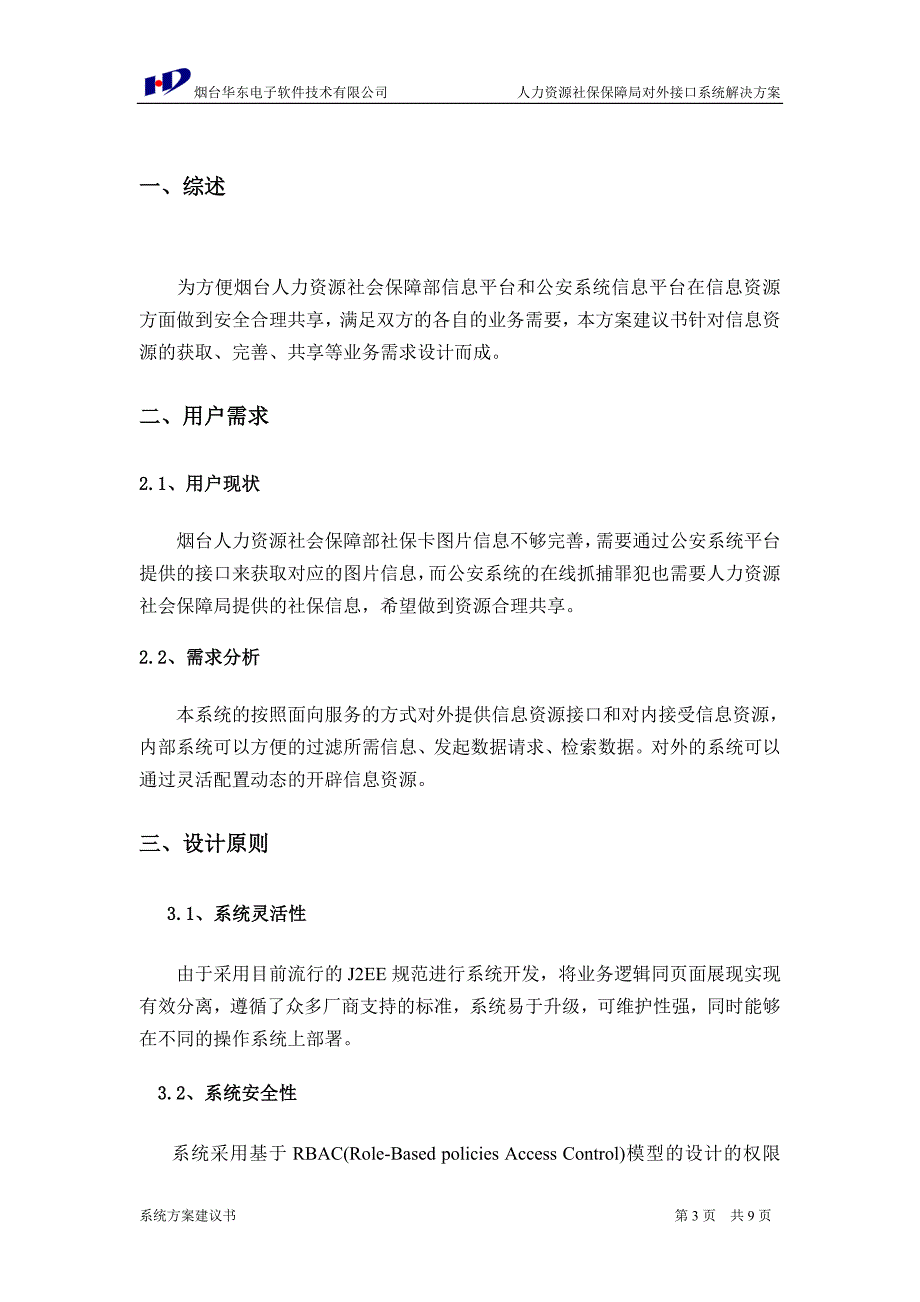 HD 烟台华东电子软件技术有限公司 人力资源社保保障局对外接口系统解决方案

一、综述

为方便烟台人力资源社会保障部信息平台和公安系统信息平台在信息资源方面做到安全合理共享，满足双方的各自的业务需要，本方案建议书针对信息资源的获取、完善、共享等业务需求设计而成。

二、用户需求

2.1、用户现状

烟台人力资源社会保障部社保卡图片信息不够完善，需要通过公安系统平台提供的接口来获取对应的图片信息，而公安系统的在线抓捕罪犯也需要人力资源社会保障局提供的社保信息，希望做到资源合理共享。

2.2、需求分析

本系统的按照面向服务的方式对外提供信息资源接口和对内接受信息资源，内部系统可以方便的过滤所需信息、发起数据请求、检索数据。对外的系统可以通过灵活配置动态的开辟信息资源。

三、设计原则

3.1、系统灵活性

由于采用目前流行的 J2EE 规范进行系统开发，将业务逻辑同页面展现实现有效分离，遵循了众多厂商支持的标准，系统易于升级，可维护性强，同时能够在不同的操作系统上部署。

3.2、系统安全性

系统采用基于 RBAC(Role-Based policies Access Control)模型的设计的权限

系统方案建议书 第 3 页 共 9 页